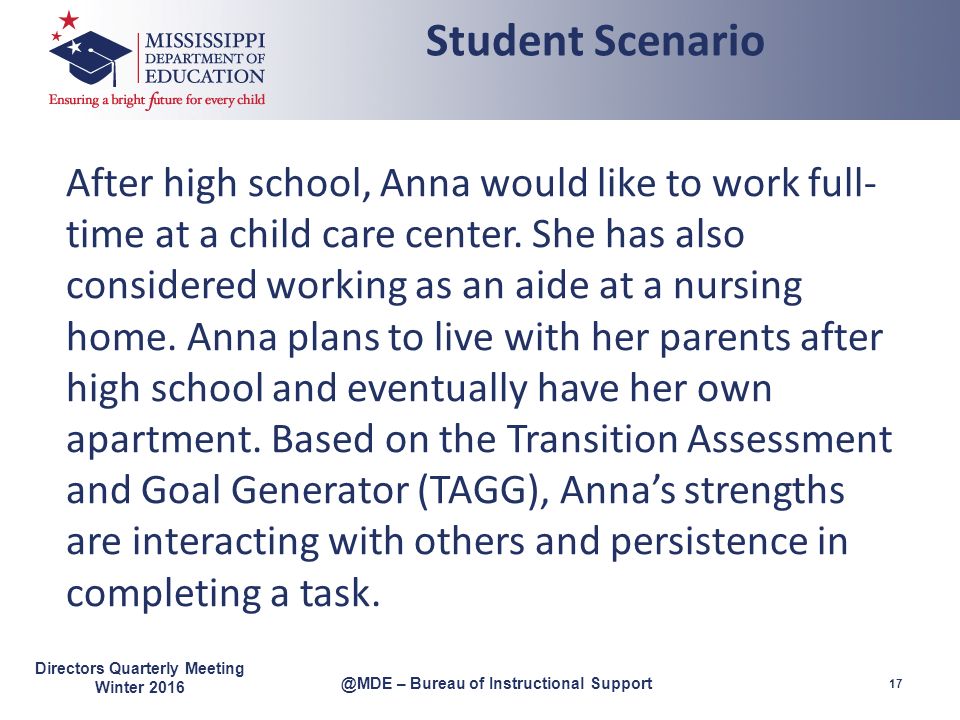 MISSISSIPPI
DEPARTMENT OF
EDUCATION
Ensuring a bright future for every child

Student Scenario

After high school, Anna would like to work full-time at a child care center. She has also considered working as an aide at a nursing home. Anna plans to live with her parents after high school and eventually have her own apartment. Based on the Transition Assessment and Goal Generator (TAGG), Anna's strengths are interacting with others and persistence in completing a task.

Directors Quarterly Meeting
Winter 2016

@MDE – Bureau of Instructional Support

17